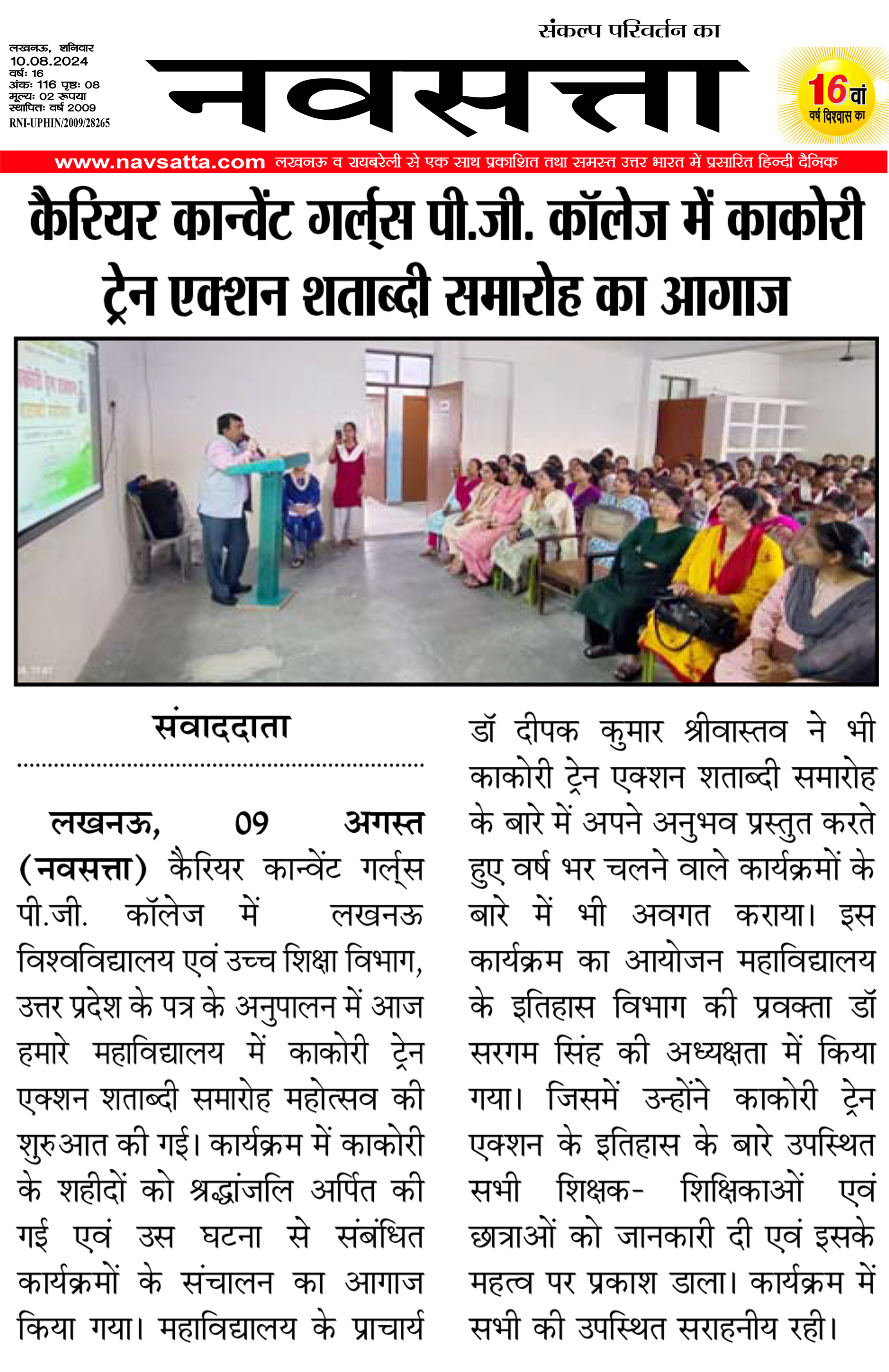 लखनऊ, शनिवार
10.08.2024
वर्ष: 16
अंक: 116 पृष्ठ: 08
मूल्य: 02 रूपया
स्थापित: वर्ष 2009
RNI-UPHIN/2009/28265

संकल्प परिवर्तन का
नवसत्ता

16वां
वर्ष विश्वास का

www.navsatta.com लखनऊ व रायबरेली से एक साथ प्रकाशित तथा समस्त उत्तर भारत में प्रसारित हिन्दी दैनिक

कैरियर कान्वेंट गर्ल्स पी.जी. कॉलेज में काकोरी ट्रेन एक्शन शताब्दी समारोह का आगाज

संवाददाता

लखनऊ, 09 अगस्त (नवसत्ता) कैरियर कान्वेंट गर्ल्स पी.जी. कॉलेज में लखनऊ विश्वविद्यालय एवं उच्च शिक्षा विभाग, उत्तर प्रदेश के पत्र के अनुपालन में आज हमारे महाविद्यालय में काकोरी ट्रेन एक्शन शताब्दी समारोह महोत्सव की शुरुआत की गई। कार्यक्रम में काकोरी के शहीदों को श्रद्धांजलि अर्पित की गई एवं उस घटना से संबंधित कार्यक्रमों के संचालन का आगाज किया गया। महाविद्यालय के प्राचार्य डॉ दीपक कुमार श्रीवास्तव ने भी काकोरी ट्रेन एक्शन शताब्दी समारोह के बारे में अपने अनुभव प्रस्तुत करते हुए वर्ष भर चलने वाले कार्यक्रमों के बारे में भी अवगत कराया। इस कार्यक्रम का आयोजन महाविद्यालय के इतिहास विभाग की प्रवक्ता डॉ सरगम सिंह की अध्यक्षता में किया गया। जिसमें उन्होंने काकोरी ट्रेन एक्शन के इतिहास के बारे उपस्थित सभी शिक्षक- शिक्षिकाओं एवं छात्राओं को जानकारी दी एवं इसके महत्व पर प्रकाश डाला। कार्यक्रम में सभी की उपस्थित सराहनीय रही।